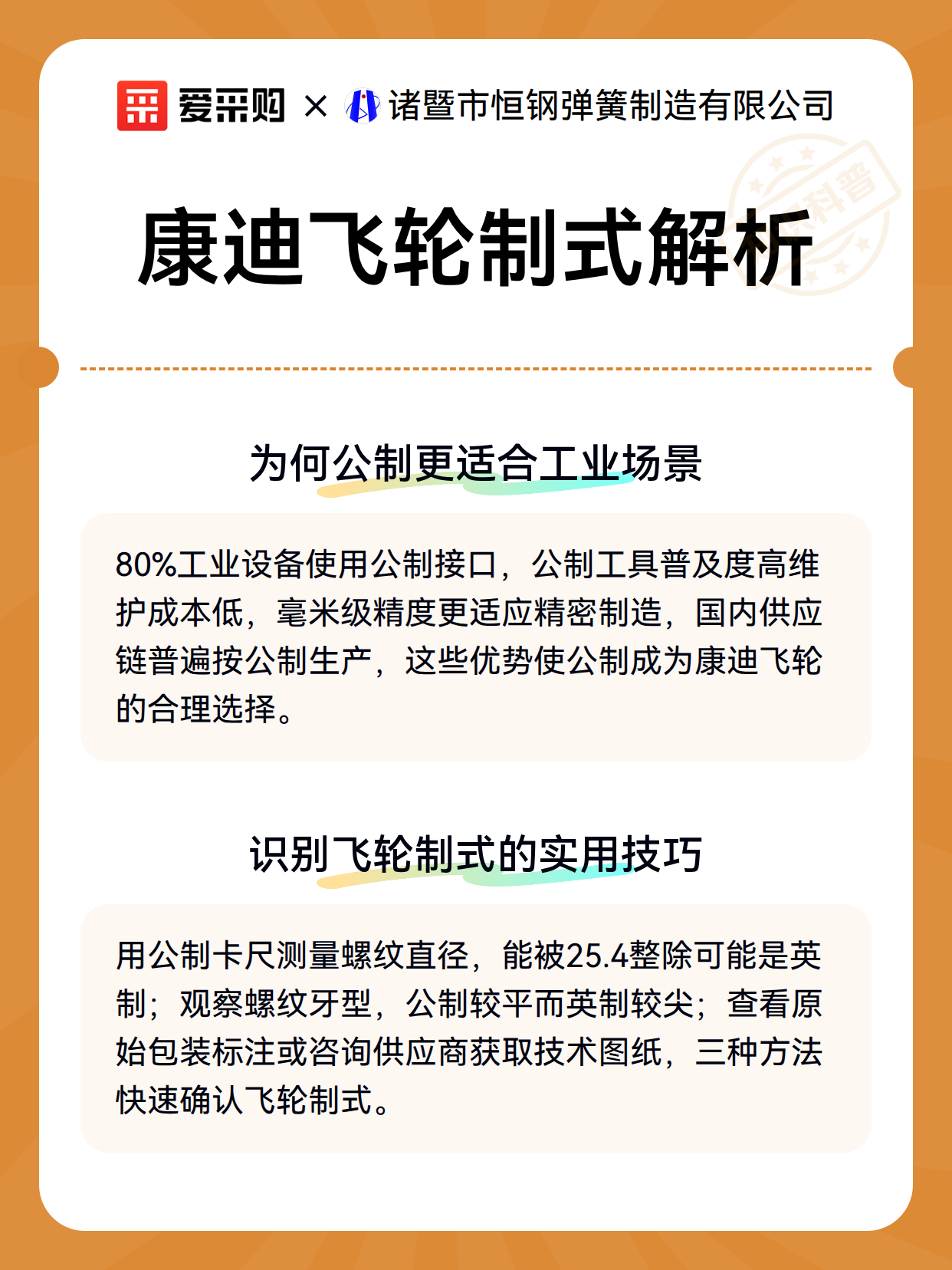 爱采购 × 诸暨市恒钢弹簧制造有限公司

康迪飞轮制式解析

为何公制更适合工业场景

80%工业设备使用公制接口，公制工具普及度高维护成本低，毫米级精度更适应精密制造，国内供应链普遍按公制生产，这些优势使公制成为康迪飞轮的合理选择。

识别飞轮制式的实用技巧

用公制卡尺测量螺纹直径，能被25.4整除可能是英制；观察螺纹牙型，公制较平而英制较尖；查看原始包装标注或咨询供应商获取技术图纸，三种方法快速确认飞轮制式。

科普